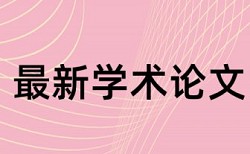 最新学术论文